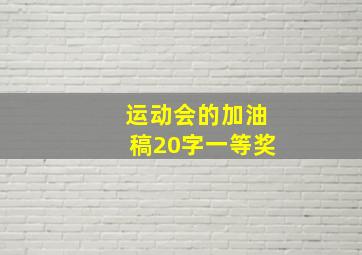 运动会的加油稿20字一等奖